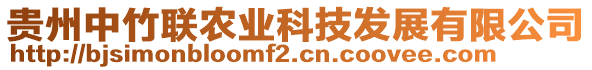 贵州中竹联农业科技发展有限公司
http://bjsimonbloomf2.cn.coovee.com